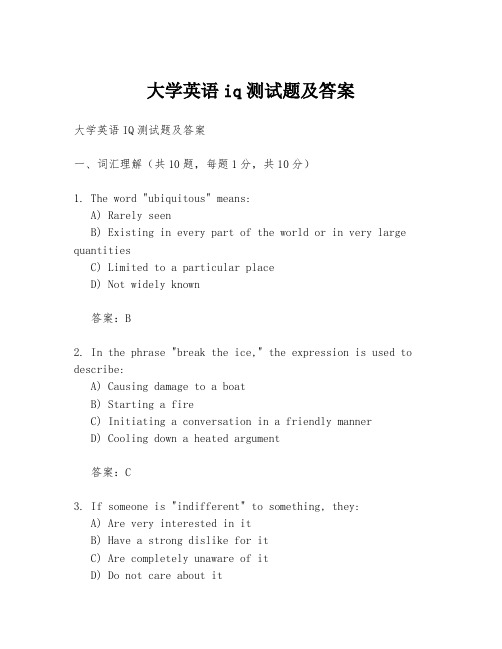 大学英语iq测试题及答案

大学英语IQ测试题及答案

一、词汇理解（共10题，每题1分，共10分）

1. The word "ubiquitous" means:
A) Rarely seen
B) Existing in every part of the world or in very large quantities
C) Limited to a particular place
D) Not widely known

答案：B

2. In the phrase "break the ice," the expression is used to describe:
A) Causing damage to a boat
B) Starting a fire
C) Initiating a conversation in a friendly manner
D) Cooling down a heated argument

答案：C

3. If someone is "indifferent" to something, they:
A) Are very interested in it
B) Have a strong dislike for it
C) Are completely unaware of it
D) Do not care about it